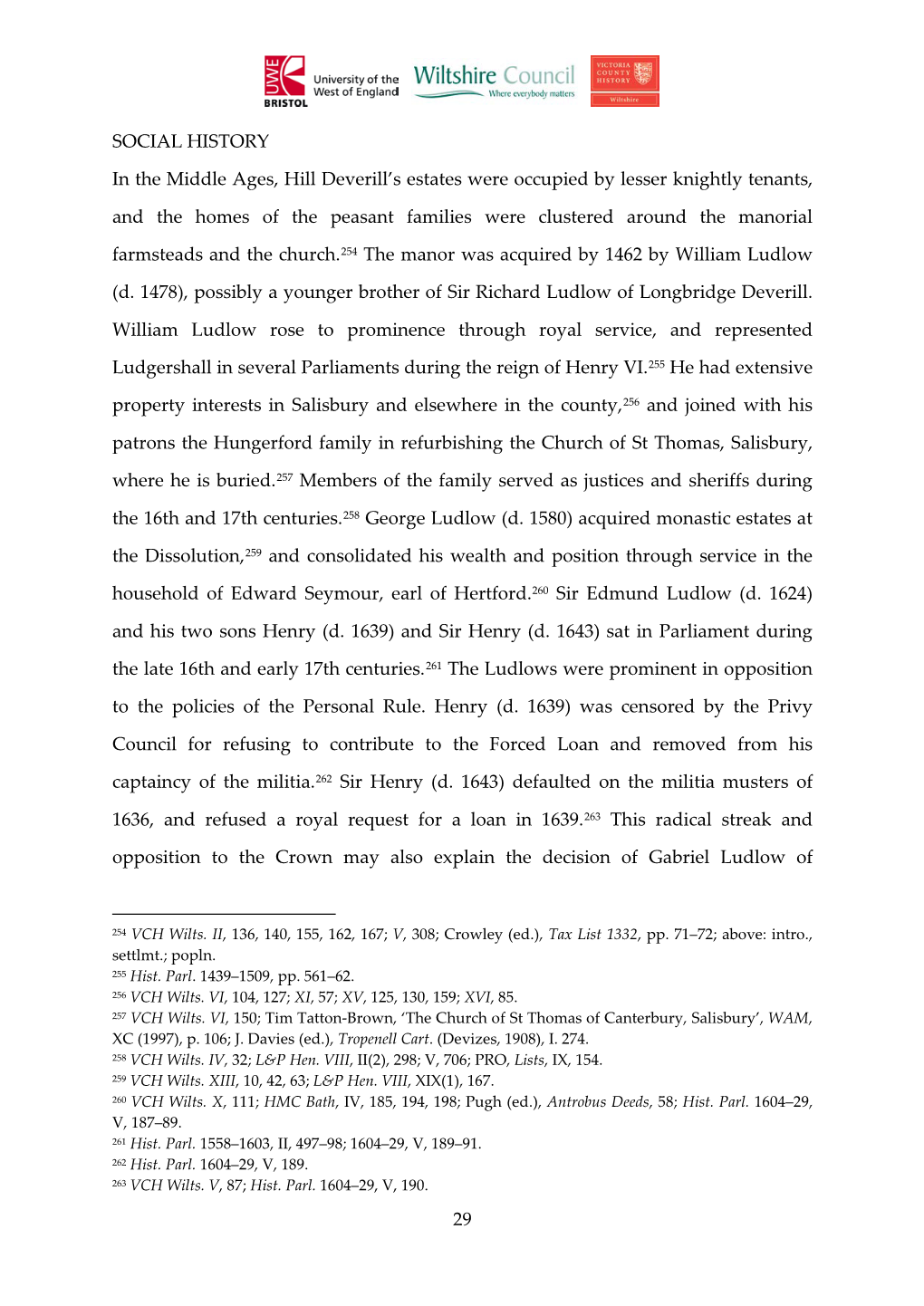 UWE BRISTOL University of the West of England Wiltshire Council Where everybody matters VICTORIA COUNTY HISTORY Wiltshire

SOCIAL HISTORY

In the Middle Ages, Hill Deverill's estates were occupied by lesser knightly tenants, and the homes of the peasant families were clustered around the manorial farmsteads and the church.$^{254}$ The manor was acquired by 1462 by William Ludlow (d. 1478), possibly a younger brother of Sir Richard Ludlow of Longbridge Deverill. William Ludlow rose to prominence through royal service, and represented Ludgershall in several Parliaments during the reign of Henry VI.$^{255}$ He had extensive property interests in Salisbury and elsewhere in the county,$^{256}$ and joined with his patrons the Hungerford family in refurbishing the Church of St Thomas, Salisbury, where he is buried.$^{257}$ Members of the family served as justices and sheriffs during the 16th and 17th centuries.$^{258}$ George Ludlow (d. 1580) acquired monastic estates at the Dissolution,$^{259}$ and consolidated his wealth and position through service in the household of Edward Seymour, earl of Hertford.$^{260}$ Sir Edmund Ludlow (d. 1624) and his two sons Henry (d. 1639) and Sir Henry (d. 1643) sat in Parliament during the late 16th and early 17th centuries.$^{261}$ The Ludlows were prominent in opposition to the policies of the Personal Rule. Henry (d. 1639) was censored by the Privy Council for refusing to contribute to the Forced Loan and removed from his captaincy of the militia.$^{262}$ Sir Henry (d. 1643) defaulted on the militia musters of 1636, and refused a royal request for a loan in 1639.$^{263}$ This radical streak and opposition to the Crown may also explain the decision of Gabriel Ludlow of

$^{254}$ VCH Wilts. II, 136, 140, 155, 162, 167; V, 308; Crowley (ed.), Tax List 1332, pp. 71–72; above: intro., settlmt.; popln.
$^{255}$ Hist. Parl. 1439–1509, pp. 561–62.
$^{256}$ VCH Wilts. VI, 104, 127; XI, 57; XV, 125, 130, 159; XVI, 85.
$^{257}$ VCH Wilts. VI, 150; Tim Tatton-Brown, 'The Church of St Thomas of Canterbury, Salisbury', WAM, XC (1997), p. 106; J. Davies (ed.), Tropenell Cart. (Devizes, 1908), I. 274.
$^{258}$ VCH Wilts. IV, 32; L&P Hen. VIII, II(2), 298; V, 706; PRO, Lists, IX, 154.
$^{259}$ VCH Wilts. XIII, 10, 42, 63; L&P Hen. VIII, XIX(1), 167.
$^{260}$ VCH Wilts. X, 111; HMC Bath, IV, 185, 194, 198; Pugh (ed.), Antrobus Deeds, 58; Hist. Parl. 1604–29, V, 187–89.
$^{261}$ Hist. Parl. 1558–1603, II, 497–98; 1604–29, V, 189–91.
$^{262}$ Hist. Parl. 1604–29, V, 189.
$^{263}$ VCH Wilts. V, 87; Hist. Parl. 1604–29, V, 190.

29